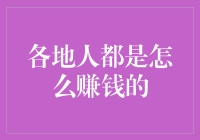 各地人都是怎么赚钱的